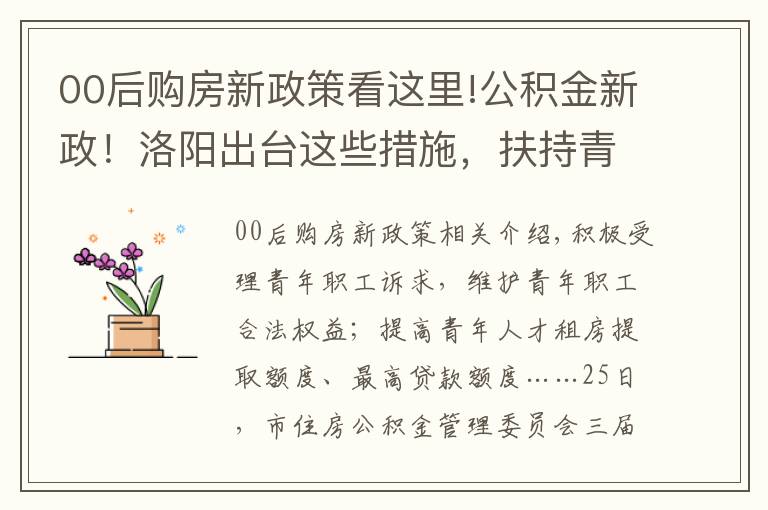 00后购房新政策看这里!公积金新政！洛阳出台这些措施，扶持青

00后购房新政策相关介绍，积极受理青年职工诉求，维护青年职工合法权益；提高青年人才租房提取额度、最高贷款额度……25日，市住房公积金管理委员会三届